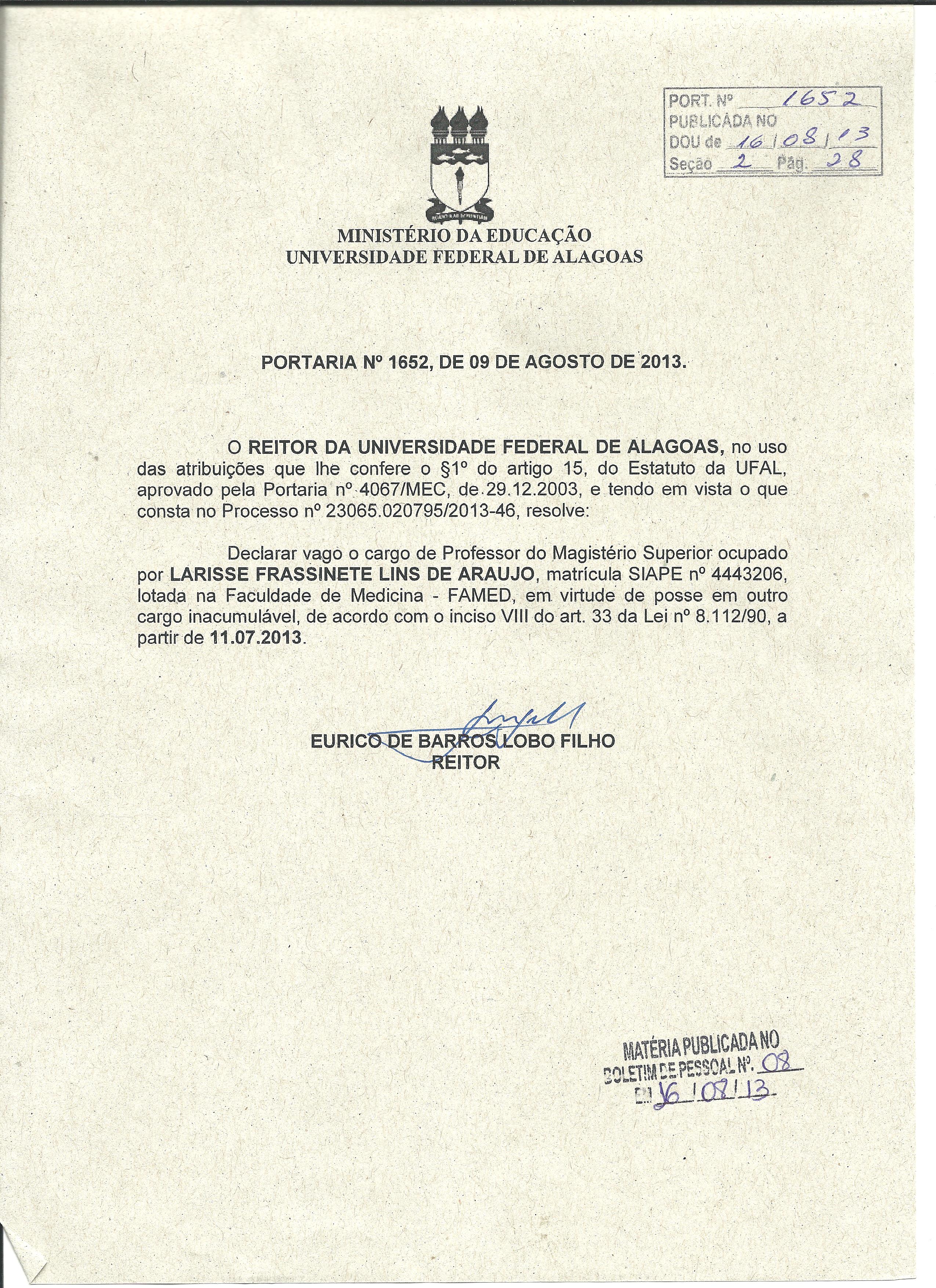 PORT. Nº 1652
PUBLICADA NO
DOU de 16/08/13
Seção 2 Pág. 28

MINISTÉRIO DA EDUCAÇÃO
UNIVERSIDADE FEDERAL DE ALAGOAS

PORTARIA Nº 1652, DE 09 DE AGOSTO DE 2013.

O REITOR DA UNIVERSIDADE FEDERAL DE ALAGOAS, no uso das atribuições que lhe confere o §1º do artigo 15, do Estatuto da UFAL, aprovado pela Portaria nº 4067/MEC, de 29.12.2003, e tendo em vista o que consta no Processo nº 23065.020795/2013-46, resolve:

Declarar vago o cargo de Professor do Magistério Superior ocupado por LARISSE FRASSINETE LINS DE ARAUJO, matrícula SIAPE nº 4443206, lotada na Faculdade de Medicina - FAMED, em virtude de posse em outro cargo inacumulável, de acordo com o inciso VIII do art. 33 da Lei nº 8.112/90, a partir de 11.07.2013.

EURICO DE BARROS LOBO FILHO
REITOR

MATÉRIA PUBLICADA NO
BOLETIM DE PESSOAL Nº. 08
EM 16/08/13.